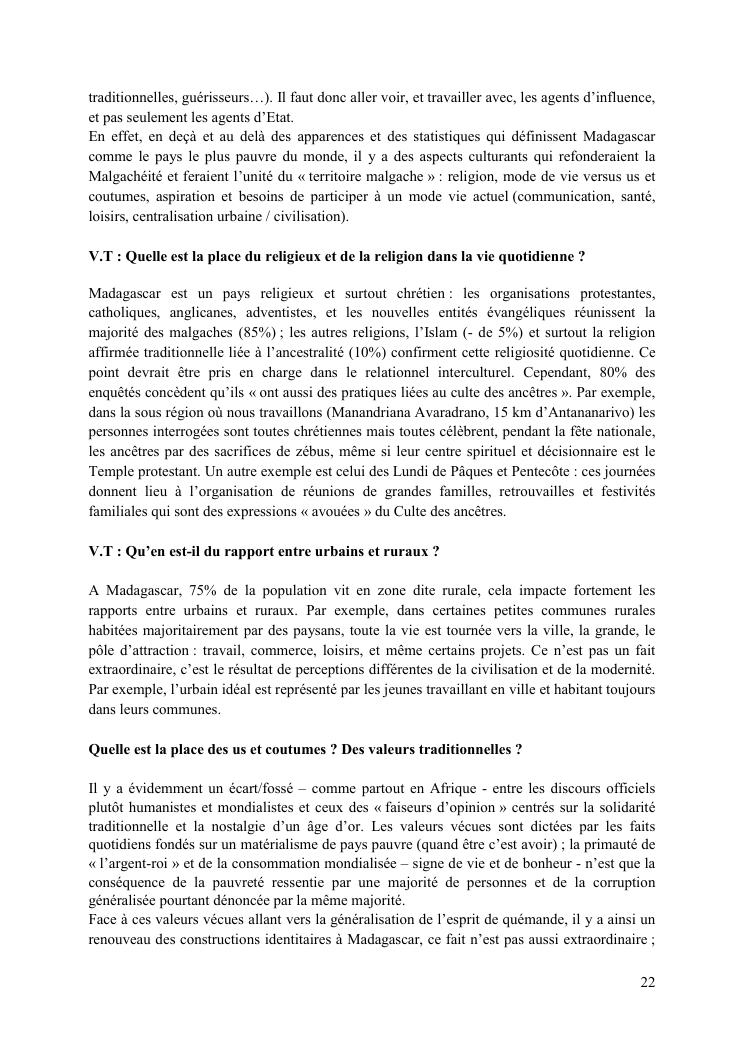 traditionnelles, guérisseurs…). Il faut donc aller voir, et travailler avec, les agents d'influence, et pas seulement les agents d'Etat.
En effet, en deçà et au delà des apparences et des statistiques qui définissent Madagascar comme le pays le plus pauvre du monde, il y a des aspects culturants qui refonderaient la Malgachéité et feraient l'unité du « territoire malgache » : religion, mode de vie versus us et coutumes, aspiration et besoins de participer à un mode vie actuel (communication, santé, loisirs, centralisation urbaine / civilisation).

V.T : Quelle est la place du religieux et de la religion dans la vie quotidienne ?

Madagascar est un pays religieux et surtout chrétien : les organisations protestantes, catholiques, anglicanes, adventistes, et les nouvelles entités évangéliques réunissent la majorité des malgaches (85%) ; les autres religions, l'Islam (- de 5%) et surtout la religion affirmée traditionnelle liée à l'ancestralité (10%) confirment cette religiosité quotidienne. Ce point devrait être pris en charge dans le relationnel interculturel. Cependant, 80% des enquêtés concèdent qu'ils « ont aussi des pratiques liées au culte des ancêtres ». Par exemple, dans la sous région où nous travaillons (Manandriana Avaradrano, 15 km d'Antananarivo) les personnes interrogées sont toutes chrétiennes mais toutes célèbrent, pendant la fête nationale, les ancêtres par des sacrifices de zébus, même si leur centre spirituel et décisionnaire est le Temple protestant. Un autre exemple est celui des Lundi de Pâques et Pentecôte : ces journées donnent lieu à l'organisation de réunions de grandes familles, retrouvailles et festivités familiales qui sont des expressions « avouées » du Culte des ancêtres.

V.T : Qu'en est-il du rapport entre urbains et ruraux ?

A Madagascar, 75% de la population vit en zone dite rurale, cela impacte fortement les rapports entre urbains et ruraux. Par exemple, dans certaines petites communes rurales habitées majoritairement par des paysans, toute la vie est tournée vers la ville, la grande, le pôle d'attraction : travail, commerce, loisirs, et même certains projets. Ce n'est pas un fait extraordinaire, c'est le résultat de perceptions différentes de la civilisation et de la modernité. Par exemple, l'urbain idéal est représenté par les jeunes travaillant en ville et habitant toujours dans leurs communes.

Quelle est la place des us et coutumes ? Des valeurs traditionnelles ?

Il y a évidemment un écart/fossé – comme partout en Afrique - entre les discours officiels plutôt humanistes et mondialistes et ceux des « faiseurs d'opinion » centrés sur la solidarité traditionnelle et la nostalgie d'un âge d'or. Les valeurs vécues sont dictées par les faits quotidiens fondés sur un matérialisme de pays pauvre (quand être c'est avoir) ; la primauté de « l'argent-roi » et de la consommation mondialisée – signe de vie et de bonheur - n'est que la conséquence de la pauvreté ressentie par une majorité de personnes et de la corruption généralisée pourtant dénoncée par la même majorité.
Face à ces valeurs vécues allant vers la généralisation de l'esprit de quémande, il y a ainsi un renouveau des constructions identitaires à Madagascar, ce fait n'est pas aussi extraordinaire ;

22